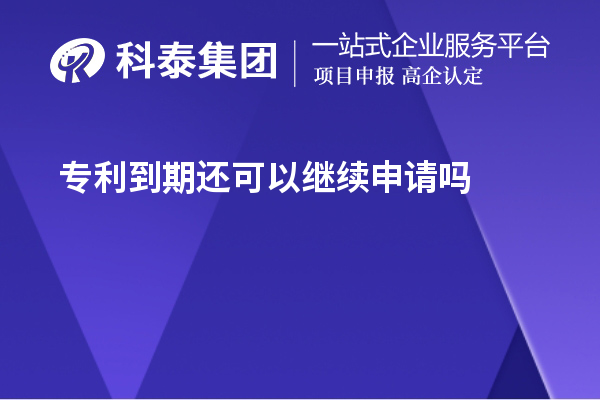 科泰集团
一站式企业服务平台
项目申报 高企认定

专利到期还可以继续申请吗